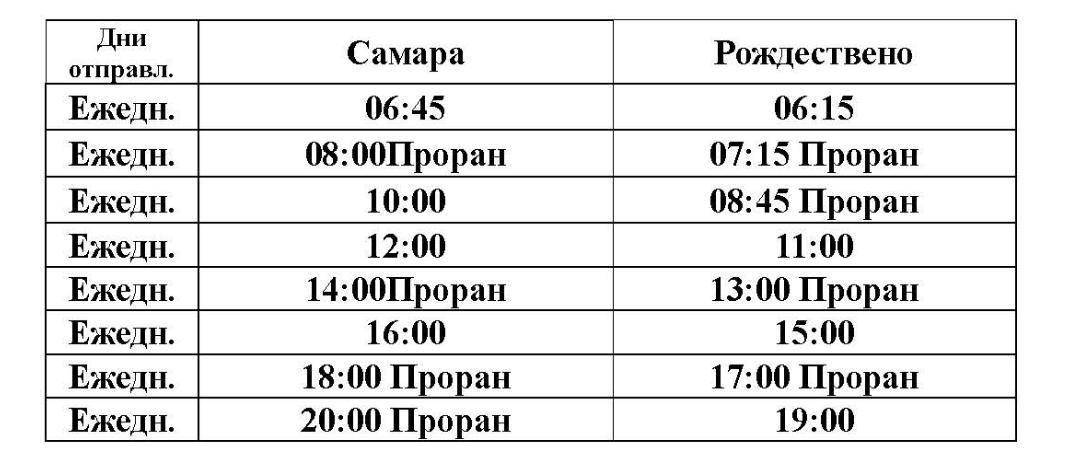 | Дни отправл. | Самара | Рождествено |
|---|---|---|
| Ежедн. | 06:45 | 06:15 |
| Ежедн. | 08:00Проран | 07:15 Проран |
| Ежедн. | 10:00 | 08:45 Проран |
| Ежедн. | 12:00 | 11:00 |
| Ежедн. | 14:00Проран | 13:00 Проран |
| Ежедн. | 16:00 | 15:00 |
| Ежедн. | 18:00 Проран | 17:00 Проран |
| Ежедн. | 20:00 Проран | 19:00 |